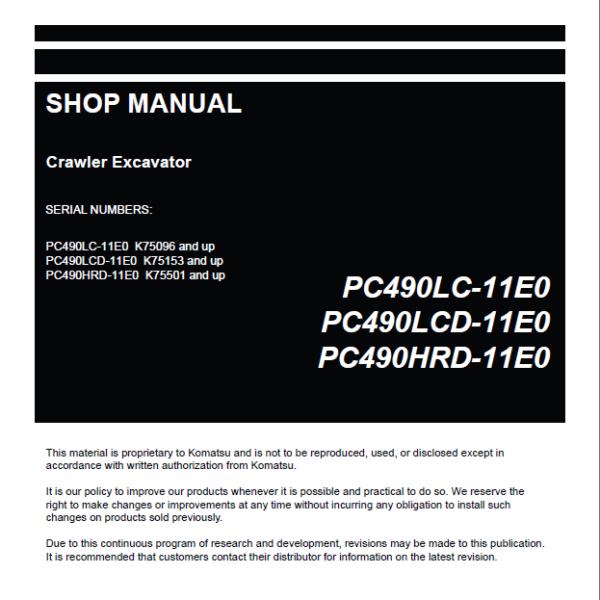 SHOP MANUAL

Crawler Excavator

SERIAL NUMBERS:

PC490LC-11E0 K75096 and up
PC490LCD-11E0 K75153 and up
PC490HRD-11E0 K75501 and up

PC490LC-11E0
PC490LCD-11E0
PC490HRD-11E0

This material is proprietary to Komatsu and is not to be reproduced, used, or disclosed except in accordance with written authorization from Komatsu.

It is our policy to improve our products whenever it is possible and practical to do so. We reserve the right to make changes or improvements at any time without incurring any obligation to install such changes on products sold previously.

Due to this continuous program of research and development, revisions may be made to this publication. It is recommended that customers contact their distributor for information on the latest revision.